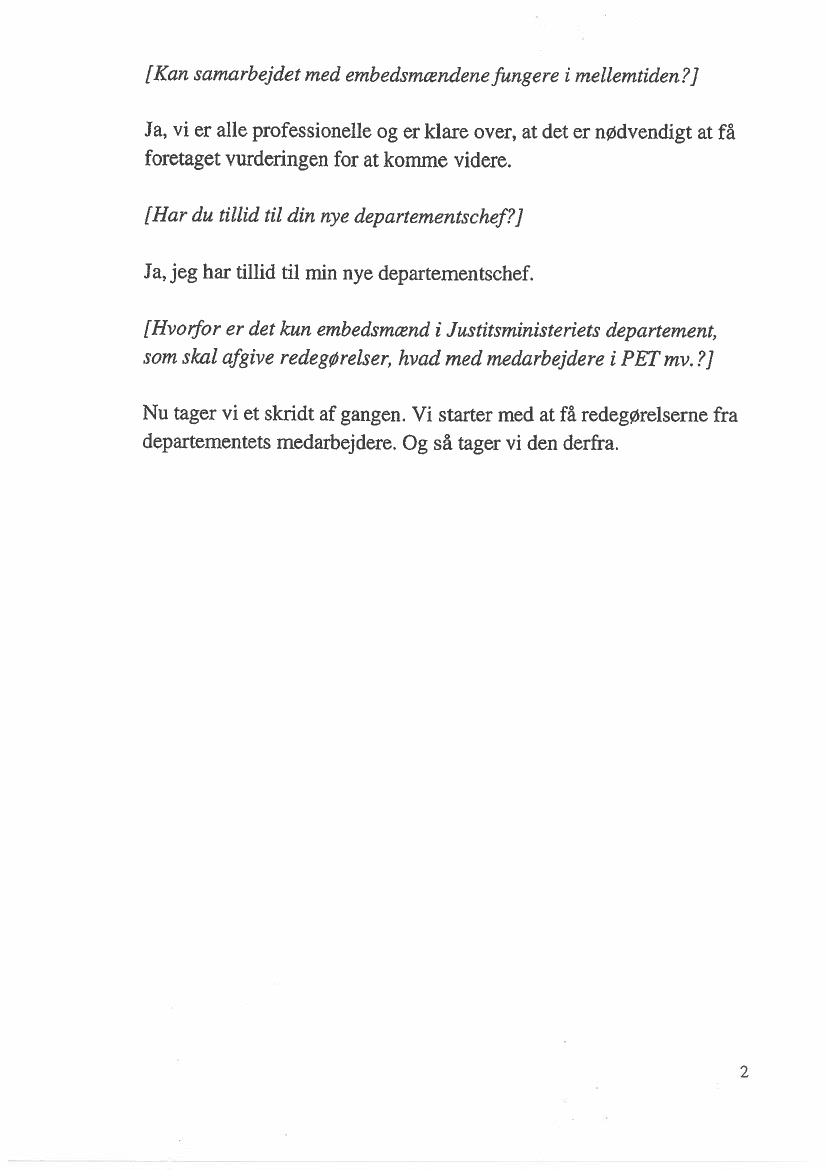 [Kan samarbejdet med embedsmændene fungere i mellemtiden?]

Ja, vi er alle professionelle og er klare over, at det er nødvendigt at få foretaget vurderingen for at komme videre.

[Har du tillid til din nye departementschef?]

Ja, jeg har tillid til min nye departementschef.

[Hvorfor er det kun embedsmænd i Justitsministeriets departement, som skal afgive redegørelser, hvad med medarbejdere i PET mv.?]

Nu tager vi et skridt af gangen. Vi starter med at få redegørelserne fra departementets medarbejdere. Og så tager vi den derfra.

2